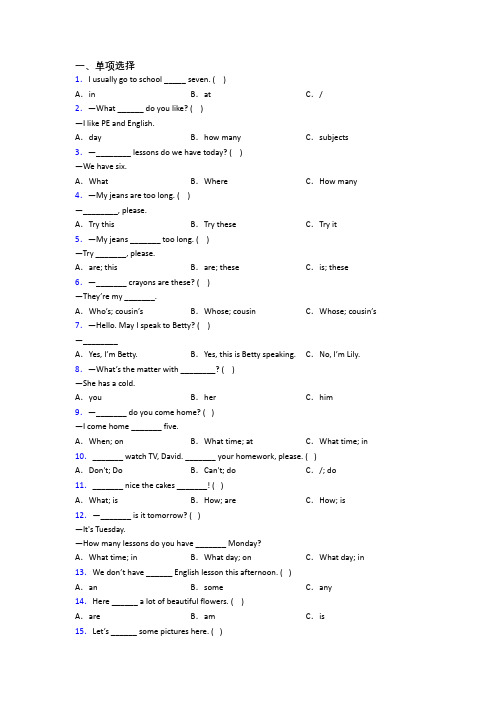 一、单项选择

1. I usually go to school _____ seven. ( )

A. in B. at C. /

2. —What ______ do you like? ( )

—I like PE and English.

A. day B. how many C. subjects

3. —________ lessons do we have today? ( )

—We have six.

A. What B. Where C. How many

4. —My jeans are too long. ( )

—________, please.

A. Try this B. Try these C. Try it

5. —My jeans _______ too long. ( )

—Try _______, please.

A. are; this B. are; these C. is; these

6. —_______ crayons are these? ( )

—They're my _______.

A. Who's; cousin's B. Whose; cousin C. Whose; cousin's

7. —Hello. May I speak to Betty? ( )

—________

A. Yes, I'm Betty. B. Yes, this is Betty speaking. C. No, I'm Lily.

8. —What's the matter with ________? ( )

—She has a cold.

A. you B. her C. him

9. —_______ do you come home? ( )

—I come home _______ five.

A. When; on B. What time; at C. What time; in

10. _______ watch TV, David. _______ your homework, please. ( )

A. Don't; Do B. Can't; do C. /; do

11. _______ nice the cakes _______! ( )

A. What; is B. How; are C. How; is

12. —_______ is it tomorrow? ( )

—It's Tuesday.

—How many lessons do you have _______ Monday?

A. What time; in B. What day; on C. What day; in

13. We don't have ______ English lesson this afternoon. ( )

A. an B. some C. any

14. Here ______ a lot of beautiful flowers. ( )

A. are B. am C. is

15. Let's ______ some pictures here. ( )